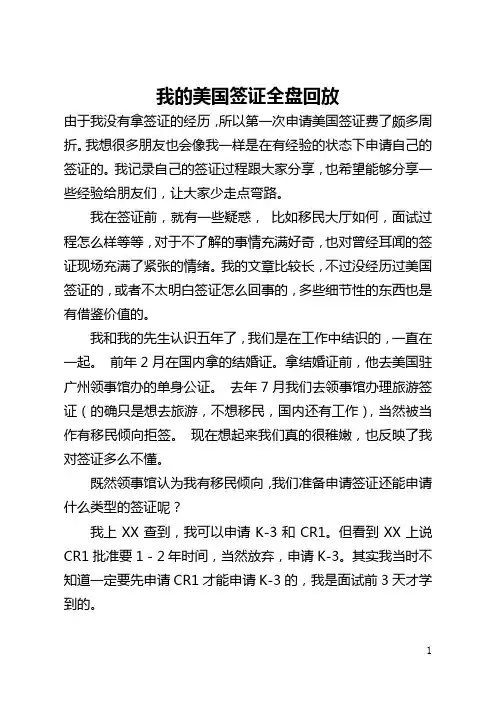 我的美国签证全盘回放

由于我没有拿签证的经历，所以第一次申请美国签证费了颇多周折。我想很多朋友也会像我一样是在有经验的状态下申请自己的签证的。我记录自己的签证过程跟大家分享，也希望能够分享一些经验给朋友们，让大家少走点弯路。

我在签证前，就有一些疑惑， 比如移民大厅如何，面试过程怎么样等等，对于不了解的事情充满好奇，也对曾经耳闻的签证现场充满了紧张的情绪。我的文章比较长，不过没经历过美国签证的，或者不太明白签证怎么回事的，多些细节性的东西也是有借鉴价值的。

我和我的先生认识五年了，我们是在工作中结识的，一直在一起。 前年 2 月在国内拿的结婚证。拿结婚证前，他去美国驻广州领事馆办的单身公证。 去年 7 月我们去领事馆办理旅游签证（的确只是想去旅游，不想移民，国内还有工作），当然被当作有移民倾向拒签。 现在想起来我们真的很稚嫩，也反映了我对签证多么不懂。

既然领事馆认为我有移民倾向，我们准备申请签证还能申请什么类型的签证呢？

我上 XX 查到，我可以申请 K-3 和 CR1。但看到 XX 上说 CR1 批准要 1 - 2 年时间，当然放弃，申请 K-3。其实我当时不知道一定要先申请 CR1 才能申请 K-3 的，我是面试前 3 天才学到的。

1